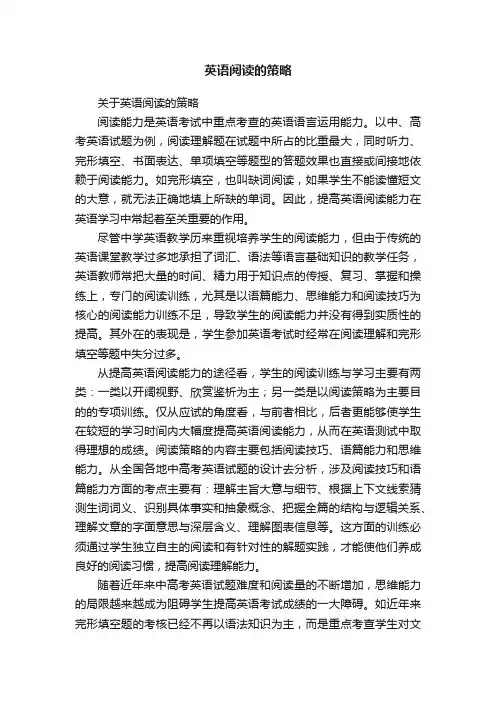 英语阅读的策略

关于英语阅读的策略

阅读能力是英语考试中重点考查的英语语言运用能力。以中、高考英语试题为例，阅读理解题在试题中所占的比重最大，同时听力、完形填空、书面表达、单项填空等题型的答题效果也直接或间接地依赖于阅读能力。如完形填空，也叫缺词阅读，如果学生不能读懂短文的大意，就无法正确地填上所缺的单词。因此，提高英语阅读能力在英语学习中常起着至关重要的作用。

尽管中学英语教学历来重视培养学生的阅读能力，但由于传统的英语课堂教学过多地承担了词汇、语法等语言基础知识的教学任务，英语教师常把大量的时间、精力用于知识点的传授、复习、掌握和操练上，专门的阅读训练，尤其是以语篇能力、思维能力和阅读技巧为核心的阅读能力训练不足，导致学生的阅读能力并没有得到实质性的提高。其外在的表现是，学生参加英语考试时经常在阅读理解和完形填空等题中失分过多。

从提高英语阅读能力的途径看，学生的阅读训练与学习主要有两类：一类以开阔视野、欣赏鉴析为主；另一类是以阅读策略为主要目的的专项训练。仅从应试的角度看，与前者相比，后者更能够使学生在较短的学习时间内大幅度提高英语阅读能力，从而在英语测试中取得理想的成绩。阅读策略的内容主要包括阅读技巧、语篇能力和思维能力。从全国各地中高考英语试题的设计去分析，涉及阅读技巧和语篇能力方面的考点主要有：理解主旨大意与细节、根据上下文线索猜测生词词义、识别具体事实和抽象概念、把握全篇的结构与逻辑关系、理解文章的字面意思与深层含义、理解图表信息等。这方面的训练必须通过学生独立自主的阅读和有针对性的解题实践，才能使他们养成良好的阅读习惯，提高阅读理解能力。

随着近年来中高考英语试题难度和阅读量的不断增加，思维能力的局限越来越成为阻碍学生提高英语考试成绩的一大障碍。如近年来完形填空题的考核已经不再以语法知识为主，而是重点考查学生对文